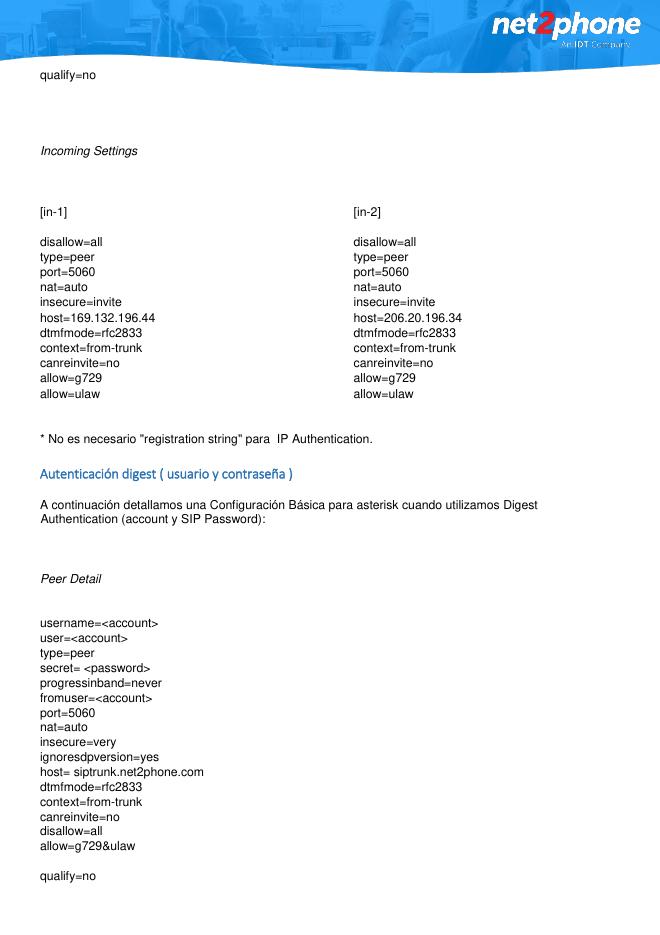 net2phone
An IDT Company

qualify=no

Incoming Settings

[in-1]

disallow=all
type=peer
port=5060
nat=auto
insecure=invite
host=169.132.196.44
dtmfmode=rfc2833
context=from-trunk
canreinvite=no
allow=g729
allow=ulaw

[in-2]

disallow=all
type=peer
port=5060
nat=auto
insecure=invite
host=206.20.196.34
dtmfmode=rfc2833
context=from-trunk
canreinvite=no
allow=g729
allow=ulaw

* No es necesario "registration string" para IP Authentication.

Autenticación digest ( usuario y contraseña )

A continuación detallamos una Configuración Básica para asterisk cuando utilizamos Digest Authentication (account y SIP Password):

Peer Detail

username=<account>
user=<account>
type=peer
secret= <password>
progressinband=never
fromuser=<account>
port=5060
nat=auto
insecure=very
ignoresdpversion=yes
host= siptrunk.net2phone.com
dtmfmode=rfc2833
context=from-trunk
canreinvite=no
disallow=all
allow=g729&ulaw

qualify=no